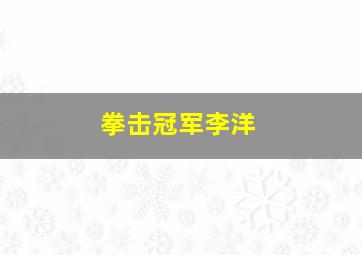 拳击冠军李洋